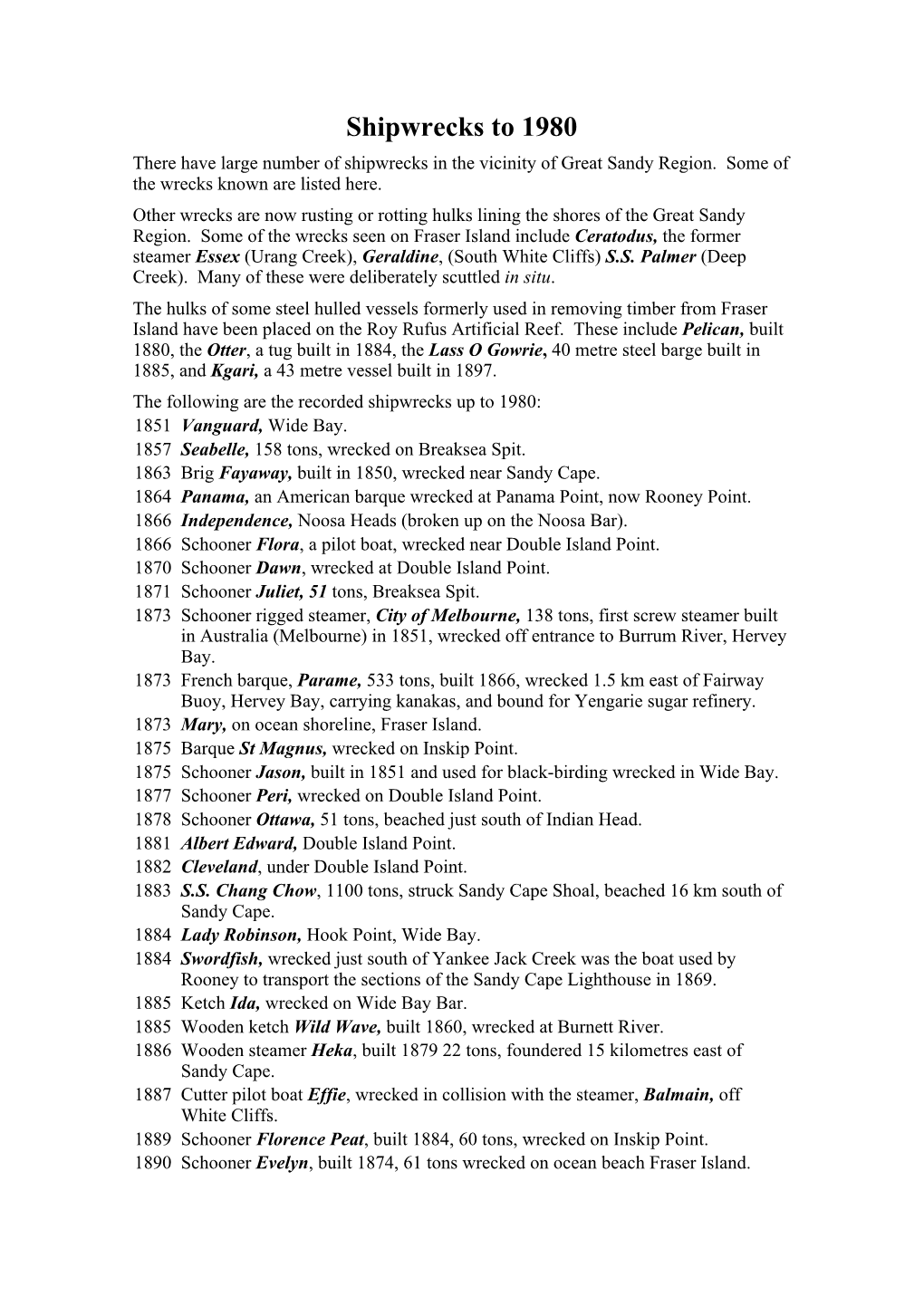 Shipwrecks to 1980

There have large number of shipwrecks in the vicinity of Great Sandy Region. Some of the wrecks known are listed here.

Other wrecks are now rusting or rotting hulks lining the shores of the Great Sandy Region. Some of the wrecks seen on Fraser Island include Ceratodus, the former steamer Essex (Urang Creek), Geraldine, (South White Cliffs) S.S. Palmer (Deep Creek). Many of these were deliberately scuttled in situ.

The hulks of some steel hulled vessels formerly used in removing timber from Fraser Island have been placed on the Roy Rufus Artificial Reef. These include Pelican, built 1880, the Otter, a tug built in 1884, the Lass O Gowrie, 40 metre steel barge built in 1885, and Kgari, a 43 metre vessel built in 1897.

The following are the recorded shipwrecks up to 1980:

1851 Vanguard, Wide Bay.
1857 Seabelle, 158 tons, wrecked on Breaksea Spit.
1863 Brig Fayaway, built in 1850, wrecked near Sandy Cape.
1864 Panama, an American barque wrecked at Panama Point, now Rooney Point.
1866 Independence, Noosa Heads (broken up on the Noosa Bar).
1866 Schooner Flora, a pilot boat, wrecked near Double Island Point.
1870 Schooner Dawn, wrecked at Double Island Point.
1871 Schooner Juliet, 51 tons, Breaksea Spit.
1873 Schooner rigged steamer, City of Melbourne, 138 tons, first screw steamer built in Australia (Melbourne) in 1851, wrecked off entrance to Burrum River, Hervey Bay.
1873 French barque, Parame, 533 tons, built 1866, wrecked 1.5 km east of Fairway Buoy, Hervey Bay, carrying kanakas, and bound for Yengarie sugar refinery.
1873 Mary, on ocean shoreline, Fraser Island.
1875 Barque St Magnus, wrecked on Inskip Point.
1875 Schooner Jason, built in 1851 and used for black-birding wrecked in Wide Bay.
1877 Schooner Peri, wrecked on Double Island Point.
1878 Schooner Ottawa, 51 tons, beached just south of Indian Head.
1881 Albert Edward, Double Island Point.
1882 Cleveland, under Double Island Point.
1883 S.S. Chang Chow, 1100 tons, struck Sandy Cape Shoal, beached 16 km south of Sandy Cape.
1884 Lady Robinson, Hook Point, Wide Bay.
1884 Swordfish, wrecked just south of Yankee Jack Creek was the boat used by Rooney to transport the sections of the Sandy Cape Lighthouse in 1869.
1885 Ketch Ida, wrecked on Wide Bay Bar.
1885 Wooden ketch Wild Wave, built 1860, wrecked at Burnett River.
1886 Wooden steamer Heka, built 1879 22 tons, foundered 15 kilometres east of Sandy Cape.
1887 Cutter pilot boat Effie, wrecked in collision with the steamer, Balmain, off White Cliffs.
1889 Schooner Florence Peat, built 1884, 60 tons, wrecked on Inskip Point.
1890 Schooner Evelyn, built 1874, 61 tons wrecked on ocean beach Fraser Island.